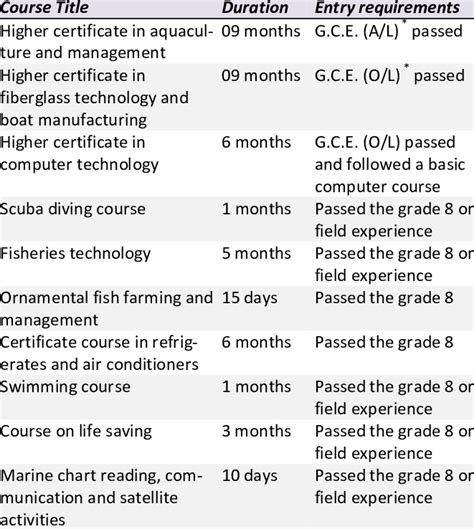 | Course Title | Duration | Entry requirements |
|---|---|---|
| Higher certificate in aquaculture and management | 09 months | G.C.E. (A/L) $^*$ passed |
| Higher certificate in fiberglass technology and boat manufacturing | 09 months | G.C.E. (O/L) $^*$ passed |
| Higher certificate in computer technology | 6 months | G.C.E. (O/L) passed and followed a basic computer course |
| Scuba diving course | 1 months | Passed the grade 8 or field experience |
| Fisheries technology | 5 months | Passed the grade 8 or field experience |
| Ornamental fish farming and management | 15 days | Passed the grade 8 |
| Certificate course in refrigerates and air conditioners | 6 months | Passed the grade 8 |
| Swimming course | 1 months | Passed the grade 8 or field experience |
| Course on life saving | 3 months | Passed the grade 8 or field experience |
| Marine chart reading, communication and satellite activities | 10 days | Passed the grade 8 or field experience |